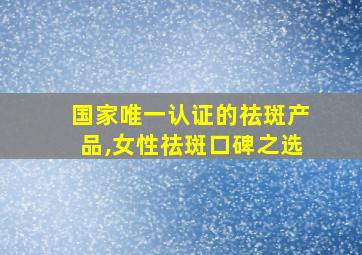 国家唯一认证的祛斑产品,女性祛斑口碑之选